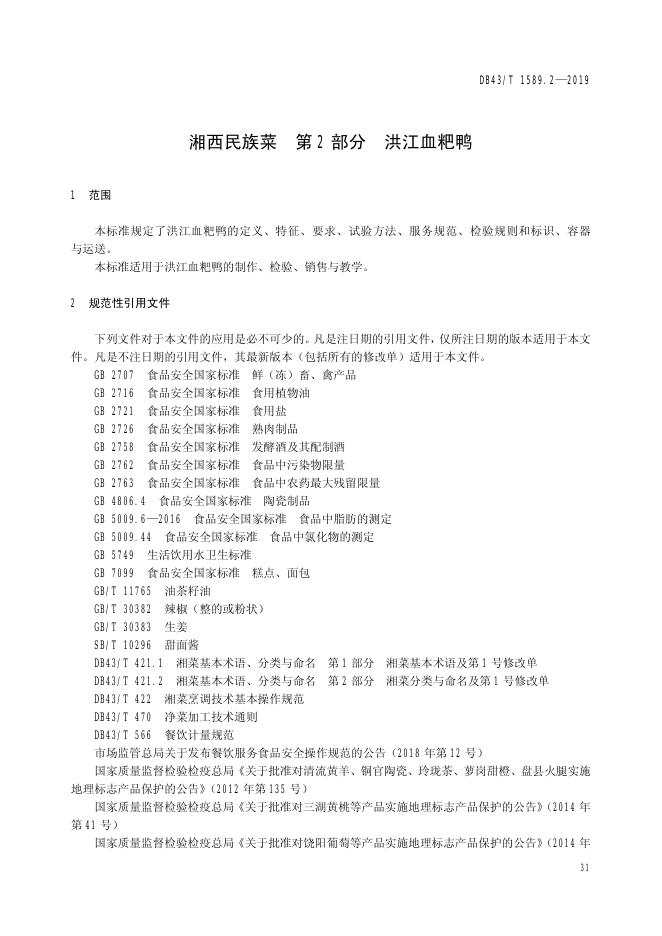 DB43/T 1589.2—2019

湘西民族菜　第 2 部分　洪江血粑鸭

1　范围

本标准规定了洪江血粑鸭的定义、特征、要求、试验方法、服务规范、检验规则和标识、容器与运送。

本标准适用于洪江血粑鸭的制作、检验、销售与教学。

2　规范性引用文件

下列文件对于本文件的应用是必不可少的。凡是注日期的引用文件，仅所注日期的版本适用于本文件。凡是不注日期的引用文件，其最新版本（包括所有的修改单）适用于本文件。

GB 2707　食品安全国家标准　鲜（冻）畜、禽产品
GB 2716　食品安全国家标准　食用植物油
GB 2721　食品安全国家标准　食用盐
GB 2726　食品安全国家标准　熟肉制品
GB 2758　食品安全国家标准　发酵酒及其配制酒
GB 2762　食品安全国家标准　食品中污染物限量
GB 2763　食品安全国家标准　食品中农药最大残留限量
GB 4806.4　食品安全国家标准　陶瓷制品
GB 5009.6—2016　食品安全国家标准　食品中脂肪的测定
GB 5009.44　食品安全国家标准　食品中氯化物的测定
GB 5749　生活饮用水卫生标准
GB 7099　食品安全国家标准　糕点、面包
GB/T 11765　油茶籽油
GB/T 30382　辣椒（整的或粉状）
GB/T 30383　生姜
SB/T 10296　甜面酱
DB43/T 421.1　湘菜基本术语、分类与命名　第 1 部分　湘菜基本术语及第 1 号修改单
DB43/T 421.2　湘菜基本术语、分类与命名　第 2 部分　湘菜分类与命名及第 1 号修改单
DB43/T 422　湘菜烹调技术基本操作规范
DB43/T 470　净菜加工技术通则
DB43/T 566　餐饮计量规范
市场监管总局关于发布餐饮服务食品安全操作规范的公告（2018 年第 12 号）
国家质量监督检验检疫总局《关于批准对清流黄羊、铜官陶瓷、玲珑茶、萝岗甜橙、盘县火腿实施地理标志产品保护的公告》（2012 年第 135 号）
国家质量监督检验检疫总局《关于批准对三湖黄桃等产品实施地理标志产品保护的公告》（2014 年第 41 号）
国家质量监督检验检疫总局《关于批准对饶阳葡萄等产品实施地理标志产品保护的公告》（2014 年

31